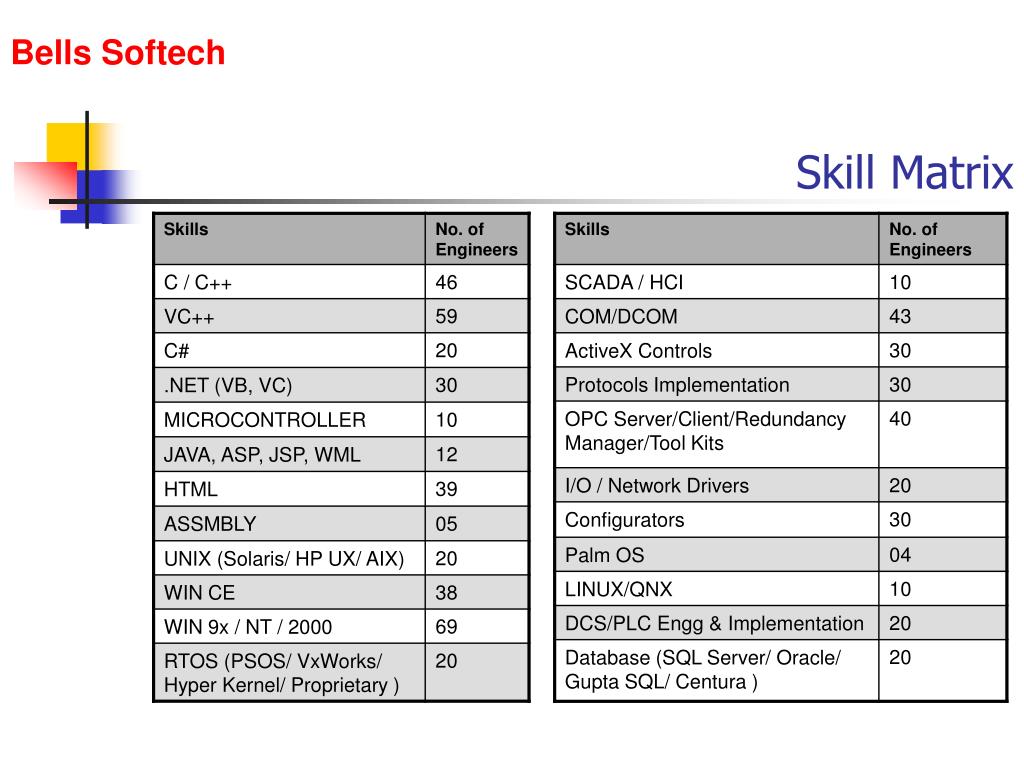 Bells Softech

Skill Matrix

| Skills | No. of Engineers |
|---|---|
| C / C++ | 46 |
| VC++ | 59 |
| C# | 20 |
| .NET (VB, VC) | 30 |
| MICROCONTROLLER | 10 |
| JAVA, ASP, JSP, WML | 12 |
| HTML | 39 |
| ASSMBLY | 05 |
| UNIX (Solaris/ HP UX/ AIX) | 20 |
| WIN CE | 38 |
| WIN 9x / NT / 2000 | 69 |
| RTOS (PSOS/ VxWorks/ Hyper Kernel/ Proprietary ) | 20 |

| Skills | No. of Engineers |
|---|---|
| SCADA / HCI | 10 |
| COM/DCOM | 43 |
| ActiveX Controls | 30 |
| Protocols Implementation | 30 |
| OPC Server/Client/Redundancy Manager/Tool Kits | 40 |
| I/O / Network Drivers | 20 |
| Configurators | 30 |
| Palm OS | 04 |
| LINUX/QNX | 10 |
| DCS/PLC Engg & Implementation | 20 |
| Database (SQL Server/ Oracle/ Gupta SQL/ Centura ) | 20 |